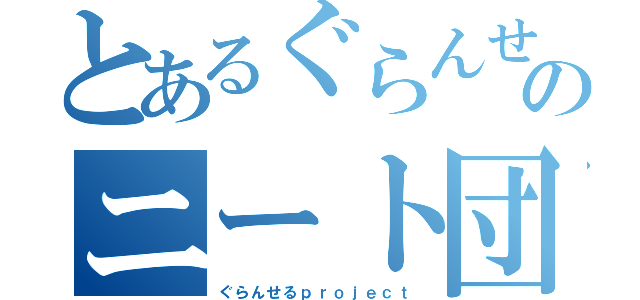 とあるぐらんせの
ニート団
ぐらんせるｐｒｏｊｅｃｔ